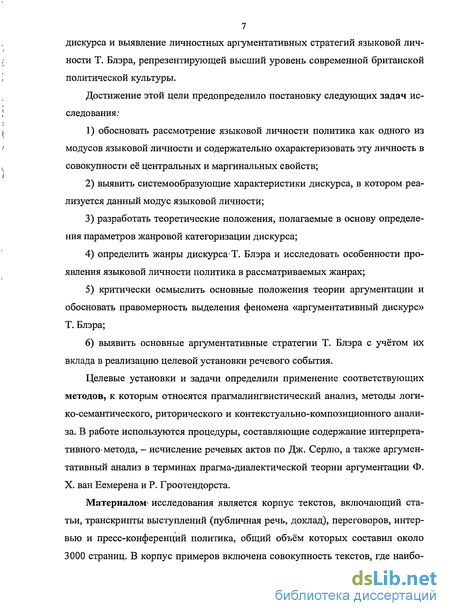 7

дискурса и выявление личностных аргументативных стратегий языковой личности Т. Блэра, репрезентирующей высший уровень современной британской политической культуры.

Достижение этой цели предопределило постановку следующих задач исследования:

1) обосновать рассмотрение языковой личности политика как одного из модусов языковой личности и содержательно охарактеризовать эту личность в совокупности её центральных и маргинальных свойств;

2) выявить системообразующие характеристики дискурса, в котором реализуется данный модус языковой личности;

3) разработать теоретические положения, полагаемые в основу определения параметров жанровой категоризации дискурса;

4) определить жанры дискурса Т. Блэра и исследовать особенности проявления языковой личности политика в рассматриваемых жанрах;

5) критически осмыслить основные положения теории аргументации и обосновать правомерность выделения феномена «аргументативный дискурс» Т. Блэра;

6) выявить основные аргументативные стратегии Т. Блэра с учётом их вклада в реализацию целевой установки речевого события.

Целевые установки и задачи определили применение соответствующих методов, к которым относятся прагмалингвистический анализ, методы логико-семантического, риторического и контекстуально-композиционного анализа. В работе используются процедуры, составляющие содержание интерпретативного метода, – исчисление речевых актов по Дж. Серлю, а также аргументативный анализ в терминах прагма-диалектической теории аргументации Ф. Х. ван Еемерена и Р. Гроотендорста.

Материалом исследования является корпус текстов, включающий статьи, транскрипты выступлений (публичная речь, доклад), переговоров, интервью и пресс-конференций политика, общий объём которых составил около 3000 страниц. В корпус примеров включена совокупность текстов, где наибо-

dsLib.net
библиотека диссертаций